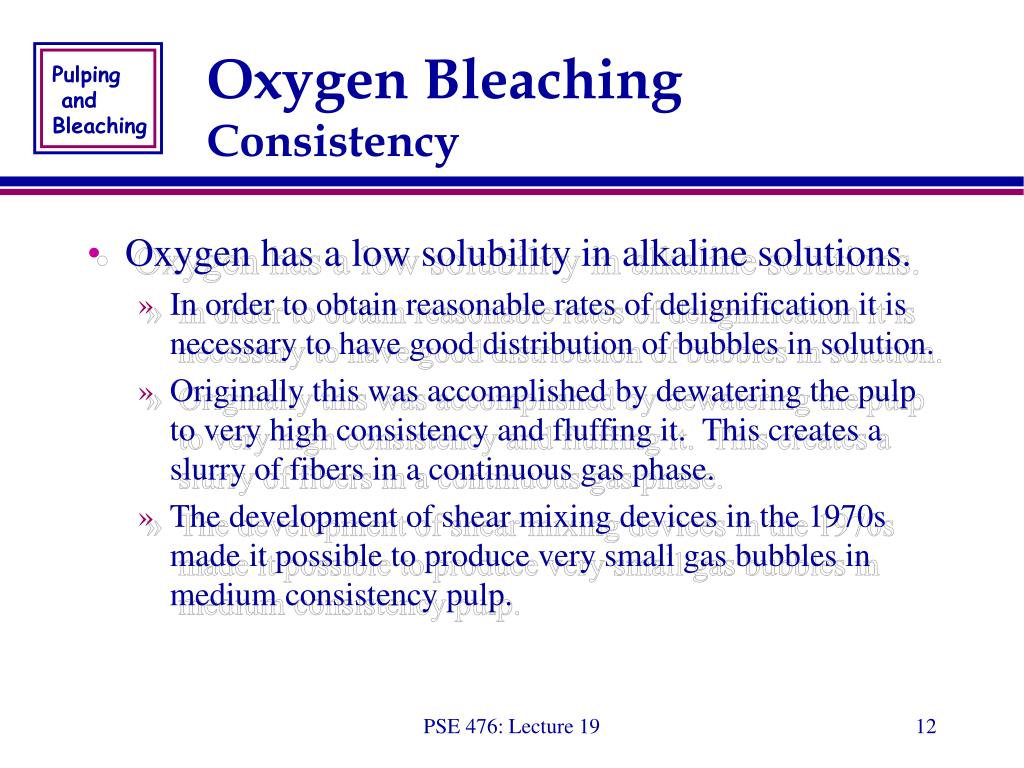 Pulping and Bleaching

Oxygen Bleaching
Consistency

• Oxygen has a low solubility in alkaline solutions.
» In order to obtain reasonable rates of delignification it is necessary to have good distribution of bubbles in solution.
» Originally this was accomplished by dewatering the pulp to very high consistency and fluffing it. This creates a slurry of fibers in a continuous gas phase.
» The development of shear mixing devices in the 1970s made it possible to produce very small gas bubbles in medium consistency pulp.

PSE 476: Lecture 19

12